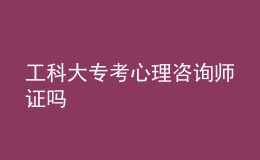 工科大专考心理咨询师证吗